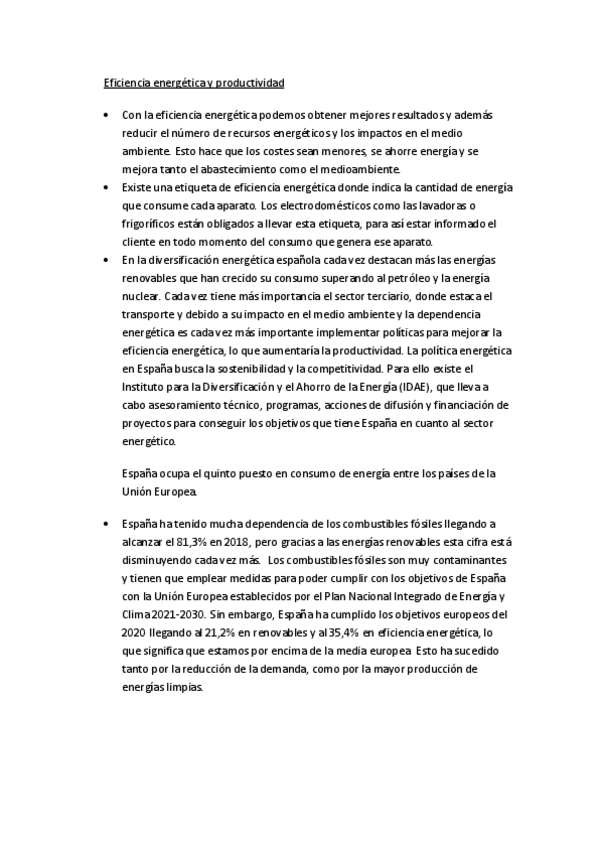 Eficiencia energética y productividad

• Con la eficiencia energética podemos obtener mejores resultados y además reducir el número de recursos energéticos y los impactos en el medio ambiente. Esto hace que los costes sean menores, se ahorre energía y se mejora tanto el abastecimiento como el medioambiente.
• Existe una etiqueta de eficiencia energética donde indica la cantidad de energía que consume cada aparato. Los electrodomésticos como las lavadoras o frigoríficos están obligados a llevar esta etiqueta, para así estar informado el cliente en todo momento del consumo que genera ese aparato.
• En la diversificación energética española cada vez destacan más las energías renovables que han crecido su consumo superando al petróleo y la energía nuclear. Cada vez tiene más importancia el sector terciario, donde estaca el transporte y debido a su impacto en el medio ambiente y la dependencia energética es cada vez más importante implementar políticas para mejorar la eficiencia energética, lo que aumentaría la productividad. La política energética en España busca la sostenibilidad y la competitividad. Para ello existe el Instituto para la Diversificación y el Ahorro de la Energía (IDAE), que lleva a cabo asesoramiento técnico, programas, acciones de difusión y financiación de proyectos para conseguir los objetivos que tiene España en cuanto al sector energético.

España ocupa el quinto puesto en consumo de energía entre los países de la Unión Europea.

• España ha tenido mucha dependencia de los combustibles fósiles llegando a alcanzar el 81,3% en 2018, pero gracias a las energías renovables esta cifra está disminuyendo cada vez más. Los combustibles fósiles son muy contaminantes y tienen que emplear medidas para poder cumplir con los objetivos de España con la Unión Europea establecidos por el Plan Nacional Integrado de Energía y Clima 2021-2030. Sin embargo, España ha cumplido los objetivos europeos del 2020 llegando al 21,2% en renovables y al 35,4% en eficiencia energética, lo que significa que estamos por encima de la media europea. Esto ha sucedido tanto por la reducción de la demanda, como por la mayor producción de energías limpias.